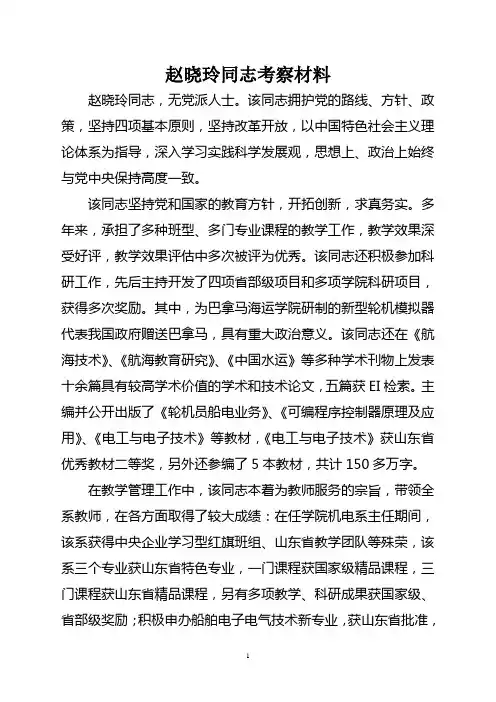 赵晓玲同志考察材料

赵晓玲同志，无党派人士。该同志拥护党的路线、方针、政策，坚持四项基本原则，坚持改革开放，以中国特色社会主义理论体系为指导，深入学习实践科学发展观，思想上、政治上始终与党中央保持高度一致。

该同志坚持党和国家的教育方针，开拓创新，求真务实。多年来，承担了多种班型、多门专业课程的教学工作，教学效果深受好评，教学效果评估中多次被评为优秀。该同志还积极参加科研工作，先后主持开发了四项省部级项目和多项学院科研项目，获得多次奖励。其中，为巴拿马海运学院研制的新型轮机模拟器代表我国政府赠送巴拿马，具有重大政治意义。该同志还在《航海技术》、《航海教育研究》、《中国水运》等多种学术刊物上发表十余篇具有较高学术价值的学术和技术论文，五篇获 EI 检索。主编并公开出版了《轮机员船电业务》、《可编程序控制器原理及应用》、《电工与电子技术》等教材，《电工与电子技术》获山东省优秀教材二等奖，另外还参编了 5 本教材，共计 150 多万字。

在教学管理工作中，该同志本着为教师服务的宗旨，带领全系教师，在各方面取得了较大成绩：在任学院机电系主任期间，该系获得中央企业学习型红旗班组、山东省教学团队等殊荣，该系三个专业获山东省特色专业，一门课程获国家级精品课程，三门课程获山东省精品课程，另有多项教学、科研成果获国家级、省部级奖励；积极申办船舶电子电气技术新专业，获山东省批准，

1